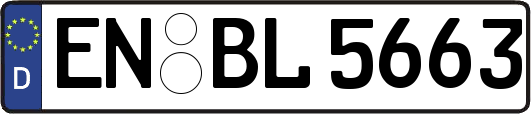 D
EN BL 5663